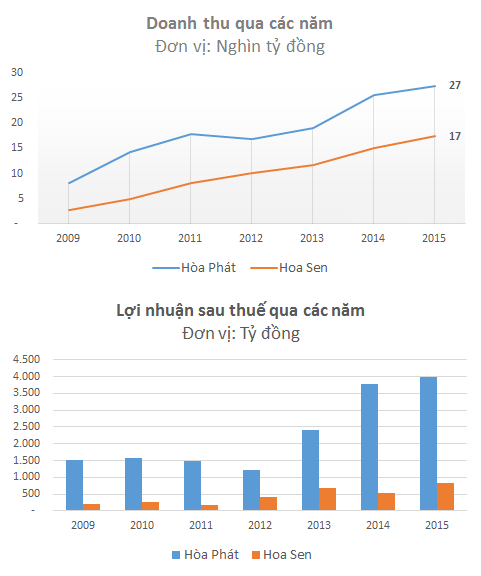 Doanh thu qua các năm
Đơn vị: Nghìn tỷ đồng

30
25
20
15
10
5
-

27
17

2009 2010 2011 2012 2013 2014 2015

Hòa Phát Hoa Sen

Lợi nhuận sau thuế qua các năm
Đơn vị: Tỷ đồng

4.500
4.000
3.500
3.000
2.500
2.000
1.500
1.000
500
-

2009 2010 2011 2012 2013 2014 2015

Hòa Phát Hoa Sen